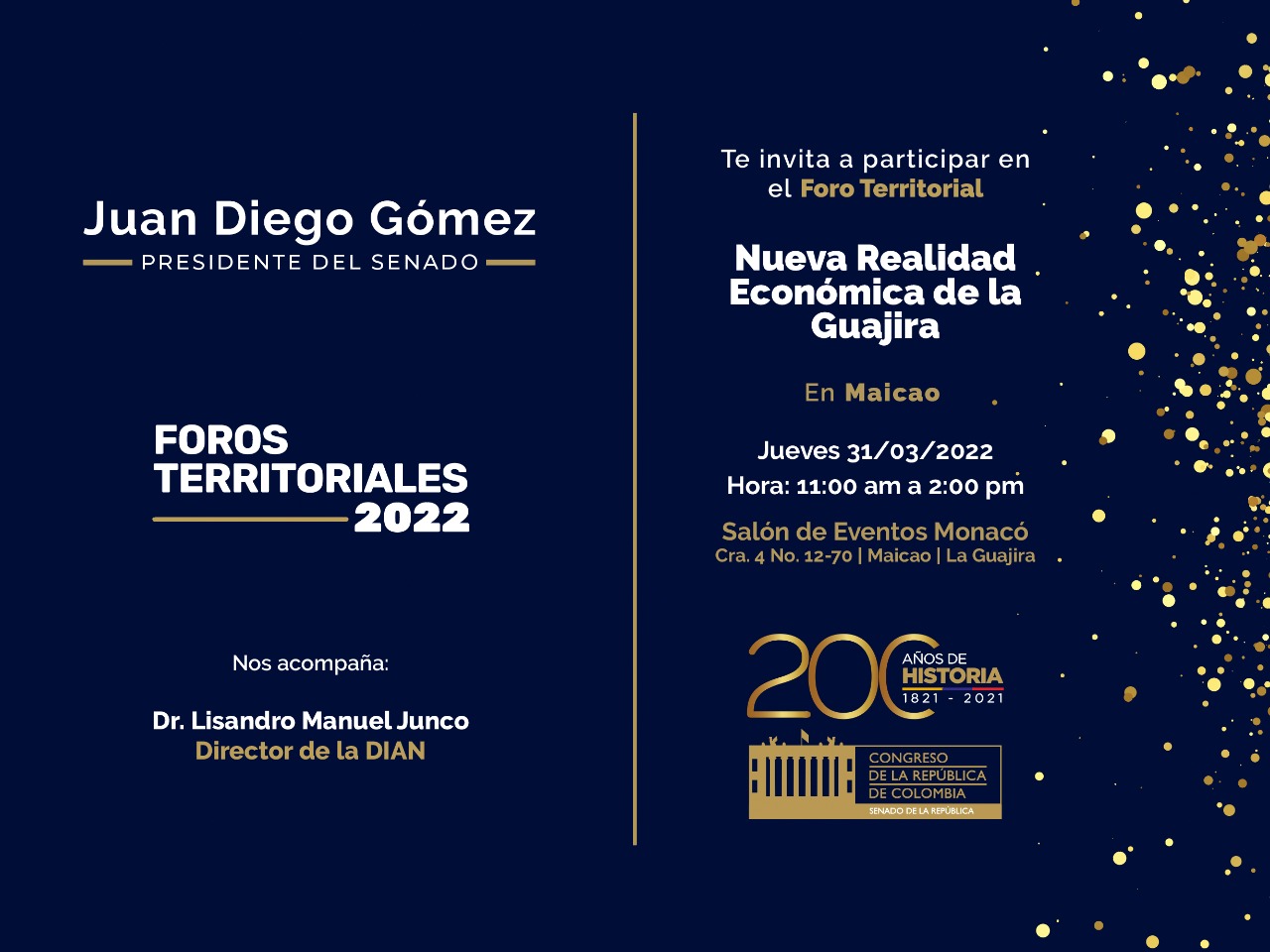 Juan Diego Gómez
PRESIDENTE DEL SENADO

FOROS TERRITORIALES 2022

Nos acompaña:

Dr. Lisandro Manuel Junco
Director de la DIAN

Te invita a participar en el Foro Territorial

Nueva Realidad Económica de la Guajira

En Maicao

Jueves 31/03/2022
Hora: 11:00 am a 2:00 pm

Salón de Eventos Monacó
Cra. 4 No. 12-70 | Maicao | La Guajira

200 AÑOS DE HISTORIA
1821 - 2021

CONGRESO DE LA REPÚBLICA DE COLOMBIA
SENADO DE LA REPÚBLICA